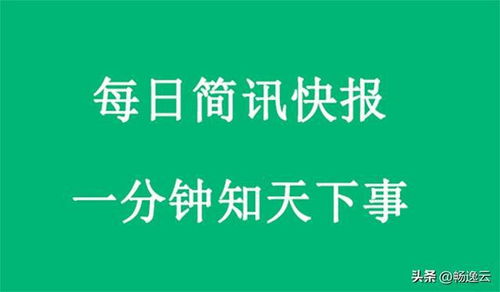 每日简讯快报

一分钟知天下事

头条 @畅逸云